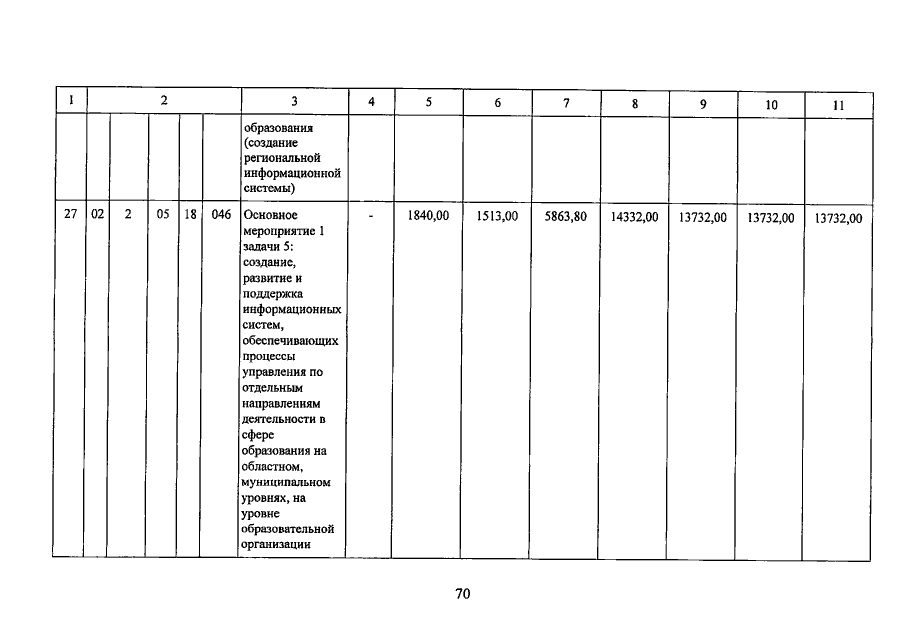 | 1 | 2 | | | | | 3 | 4 | 5 | 6 | 7 | 8 | 9 | 10 | 11 |
|---|---|---|---|---|---|---|---|---|---|---|---|---|---|---|
| | | | | | | образования (создание региональной информационной системы) | | | | | | | | |
| 27 | 02 | 2 | 05 | 18 | 046 | Основное мероприятие 1 задачи 5: создание, развитие и поддержка информационных систем, обеспечивающих процессы управления по отдельным направлениям деятельности в сфере образования на областном, муниципальном уровнях, на уровне образовательной организации | - | 1840,00 | 1513,00 | 5863,80 | 14332,00 | 13732,00 | 13732,00 | 13732,00 |

70